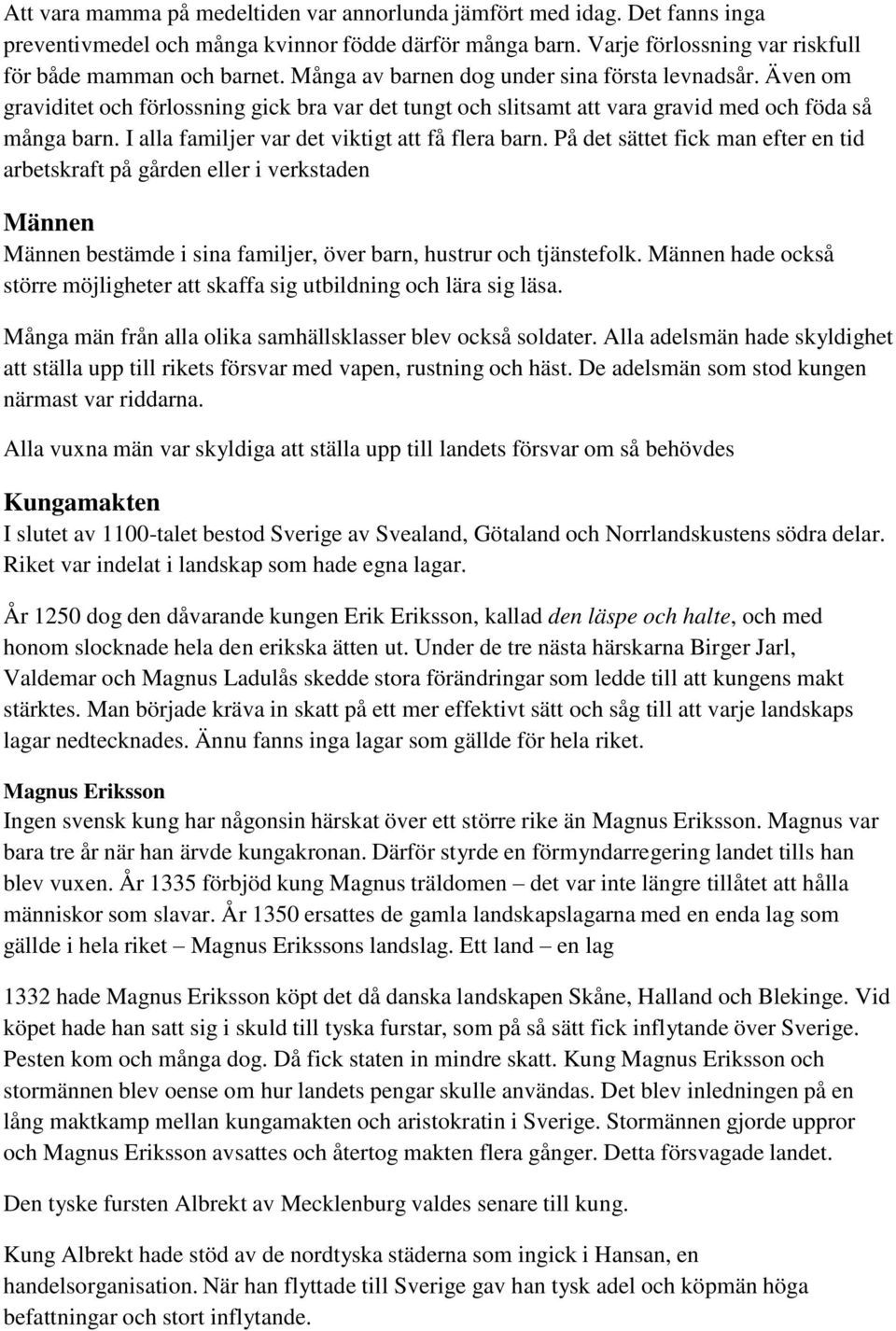 Att vara mamma på medeltiden var annorlunda jämfört med idag. Det fanns inga preventivmedel och många kvinnor födde därför många barn. Varje förlossning var riskfull för både mamman och barnet. Många av barnen dog under sina första levnadsår. Även om graviditet och förlossning gick bra var det tungt och slitsamt att vara gravid med och föda så många barn. I alla familjer var det viktigt att få flera barn. På det sättet fick man efter en tid arbetskraft på gården eller i verkstaden

Männen

Männen bestämde i sina familjer, över barn, hustrur och tjänstefolk. Männen hade också större möjligheter att skaffa sig utbildning och lära sig läsa.

Många män från alla olika samhällsklasser blev också soldater. Alla adelsmän hade skyldighet att ställa upp till rikets försvar med vapen, rustning och häst. De adelsmän som stod kungen närmast var riddarna.

Alla vuxna män var skyldiga att ställa upp till landets försvar om så behövdes

Kungamakten

I slutet av 1100-talet bestod Sverige av Svealand, Götaland och Norrlandskustens södra delar. Riket var indelat i landskap som hade egna lagar.

År 1250 dog den dåvarande kungen Erik Eriksson, kallad den läspe och halte, och med honom slocknade hela den erikska ätten ut. Under de tre nästa härskarna Birger Jarl, Valdemar och Magnus Ladulås skedde stora förändringar som ledde till att kungens makt stärktes. Man började kräva in skatt på ett mer effektivt sätt och såg till att varje landskaps lagar nedtecknades. Ännu fanns inga lagar som gällde för hela riket.

Magnus Eriksson

Ingen svensk kung har någonsin härskat över ett större rike än Magnus Eriksson. Magnus var bara tre år när han ärvde kungakronan. Därför styrde en förmyndarregering landet tills han blev vuxen. År 1335 förbjöd kung Magnus träldomen – det var inte längre tillåtet att hålla människor som slavar. År 1350 ersattes de gamla landskapslagarna med en enda lag som gällde i hela riket – Magnus Erikssons landslag. Ett land – en lag

1332 hade Magnus Eriksson köpt det då danska landskapen Skåne, Halland och Blekinge. Vid köpet hade han satt sig i skuld till tyska furstar, som på så sätt fick inflytande över Sverige. Pesten kom och många dog. Då fick staten in mindre skatt. Kung Magnus Eriksson och stormännen blev oense om hur landets pengar skulle användas. Det blev inledningen på en lång maktkamp mellan kungamakten och aristokratin i Sverige. Stormännen gjorde uppror och Magnus Eriksson avsattes och återtog makten flera gånger. Detta försvagade landet.

Den tyske fursten Albrekt av Mecklenburg valdes senare till kung.

Kung Albrekt hade stöd av de nordtyska städerna som ingick i Hansan, en handelsorganisation. När han flyttade till Sverige gav han tysk adel och köpmän höga befattningar och stort inflytande.